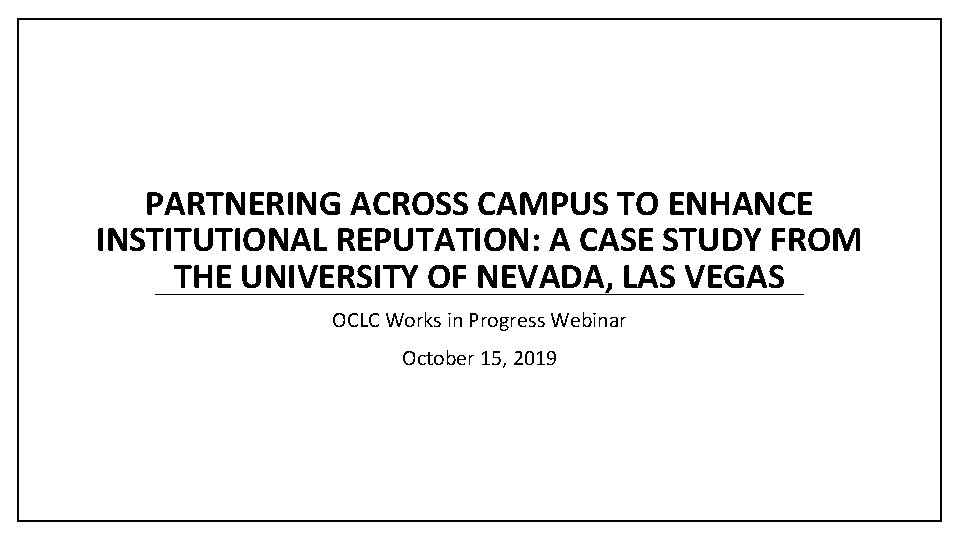 PARTNERING ACROSS CAMPUS TO ENHANCE INSTITUTIONAL REPUTATION: A CASE STUDY FROM THE UNIVERSITY OF NEVADA, LAS VEGAS

OCLC Works in Progress Webinar

October 15, 2019